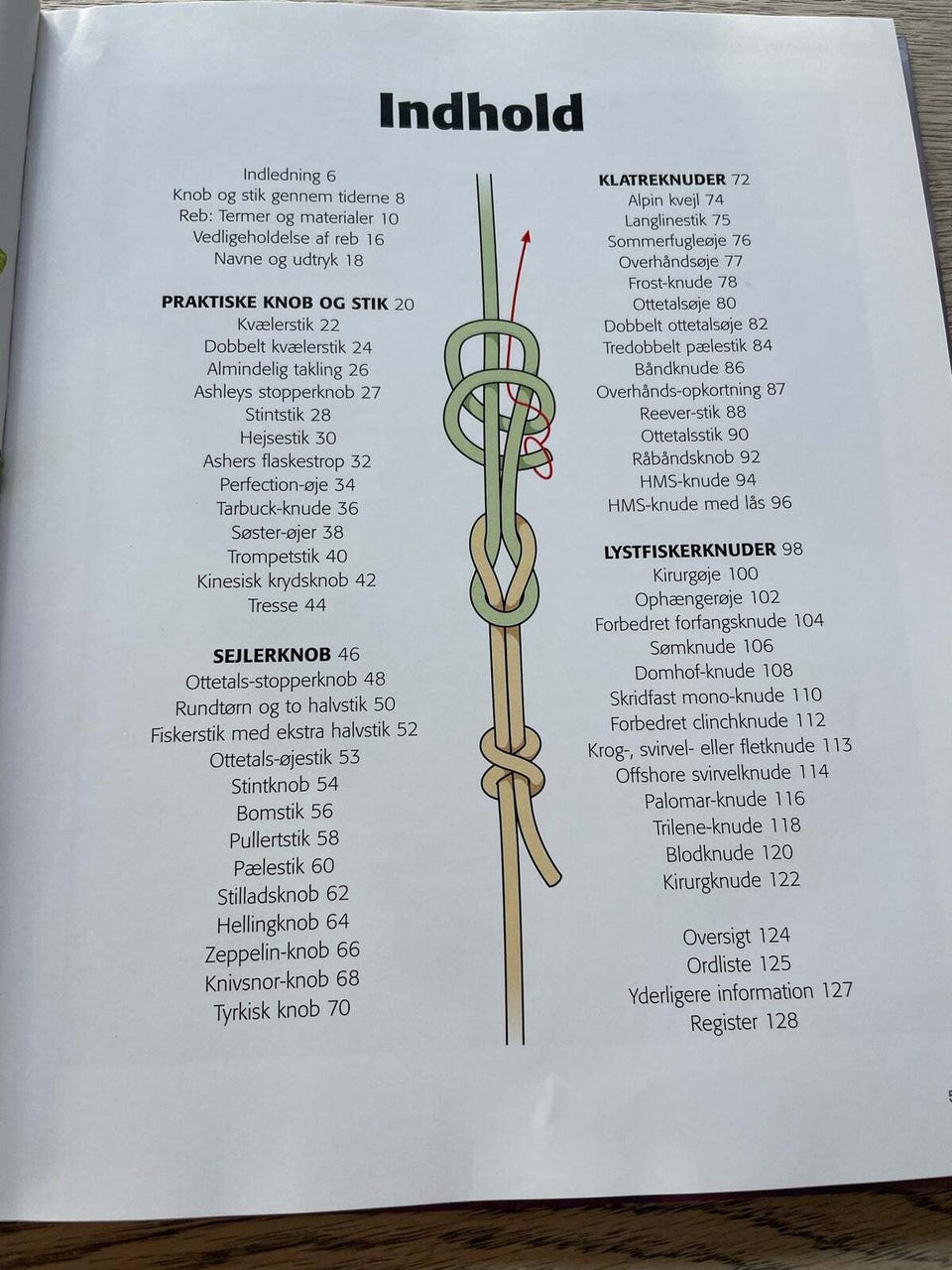 Indhold

Indledning 6
Knob og stik gennem tiderne 8
Reb: Termer og materialer 10
Vedligeholdelse af reb 16
Navne og udtryk 18

PRAKTISKE KNOB OG STIK 20
Kvælerstik 22
Dobbelt kvælerstik 24
Almindelig takling 26
Ashleys stopperknob 27
Stintstik 28
Hejsestik 30
Ashers flaskestrop 32
Perfection-øje 34
Tarbuck-knude 36
Søster-øjer 38
Trompetstik 40
Kinesisk krydsknob 42
Tresse 44

SEJLERKNOB 46
Ottetals-stopperknob 48
Rundtørn og to halvstik 50
Fiskerstik med ekstra halvstik 52
Ottetals-øjestik 53
Stintknob 54
Bomstik 56
Pullertstik 58
Pælestik 60
Stilladsknob 62
Hellingknob 64
Zeppelin-knob 66
Knivsnor-knob 68
Tyrkisk knob 70

KLATREKNUDER 72
Alpin kvejl 74
Langlinestik 75
Sommerfugleøje 76
Overhåndsøje 77
Frost-knude 78
Ottetalsøje 80
Dobbelt ottetalsøje 82
Tredobbelt pælestik 84
Båndknude 86
Overhånds-opkortning 87
Reever-stik 88
Ottetalsstik 90
Råbåndsknob 92
HMS-knude 94
HMS-knude med lås 96

LYSTFISKERKNUDER 98
Kirurgøje 100
Ophængerøje 102
Forbedret forfangsknude 104
Sømknude 106
Domhof-knude 108
Skridfast mono-knude 110
Forbedret clinchknude 112
Krog-, svirvel- eller fletknude 113
Offshore svirvelknude 114
Palomar-knude 116
Trilene-knude 118
Blodknude 120
Kirurgknude 122

Oversigt 124
Ordliste 125
Yderligere information 127
Register 128

5